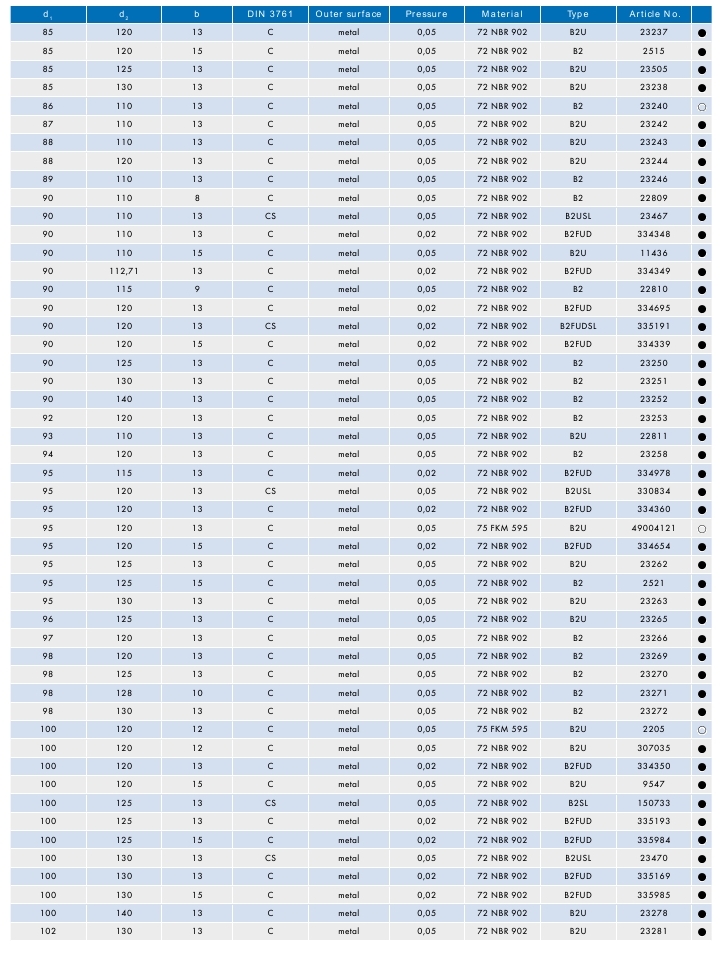 | $d_1$ | $d_2$ | b | DIN 3761 | Outer surface | Pressure | Material | Type | Article No. | |
|---|---|---|---|---|---|---|---|---|---|
| 85 | 120 | 13 | C | metal | 0,05 | 72 NBR 902 | B2U | 23237 | ● |
| 85 | 120 | 15 | C | metal | 0,05 | 72 NBR 902 | B2 | 2515 | ● |
| 85 | 125 | 13 | C | metal | 0,05 | 72 NBR 902 | B2U | 23505 | ● |
| 85 | 130 | 13 | C | metal | 0,05 | 72 NBR 902 | B2U | 23238 | ● |
| 86 | 110 | 13 | C | metal | 0,05 | 72 NBR 902 | B2 | 23240 | ○ |
| 87 | 110 | 13 | C | metal | 0,05 | 72 NBR 902 | B2U | 23242 | ● |
| 88 | 110 | 13 | C | metal | 0,05 | 72 NBR 902 | B2U | 23243 | ● |
| 88 | 120 | 13 | C | metal | 0,05 | 72 NBR 902 | B2U | 23244 | ● |
| 89 | 110 | 13 | C | metal | 0,05 | 72 NBR 902 | B2 | 23246 | ● |
| 90 | 110 | 8 | C | metal | 0,05 | 72 NBR 902 | B2 | 22809 | ● |
| 90 | 110 | 13 | CS | metal | 0,05 | 72 NBR 902 | B2USL | 23467 | ● |
| 90 | 110 | 13 | C | metal | 0,02 | 72 NBR 902 | B2FUD | 334348 | ● |
| 90 | 110 | 15 | C | metal | 0,05 | 72 NBR 902 | B2U | 11436 | ● |
| 90 | 112,71 | 13 | C | metal | 0,02 | 72 NBR 902 | B2FUD | 334349 | ● |
| 90 | 115 | 9 | C | metal | 0,05 | 72 NBR 902 | B2 | 22810 | ● |
| 90 | 120 | 13 | C | metal | 0,02 | 72 NBR 902 | B2FUD | 334695 | ● |
| 90 | 120 | 13 | CS | metal | 0,02 | 72 NBR 902 | B2FUDSL | 335191 | ● |
| 90 | 120 | 15 | C | metal | 0,02 | 72 NBR 902 | B2FUD | 334339 | ● |
| 90 | 125 | 13 | C | metal | 0,05 | 72 NBR 902 | B2 | 23250 | ● |
| 90 | 130 | 13 | C | metal | 0,05 | 72 NBR 902 | B2 | 23251 | ● |
| 90 | 140 | 13 | C | metal | 0,05 | 72 NBR 902 | B2 | 23252 | ● |
| 92 | 120 | 13 | C | metal | 0,05 | 72 NBR 902 | B2 | 23253 | ● |
| 93 | 110 | 13 | C | metal | 0,05 | 72 NBR 902 | B2U | 22811 | ● |
| 94 | 120 | 13 | C | metal | 0,05 | 72 NBR 902 | B2 | 23258 | ● |
| 95 | 115 | 13 | C | metal | 0,02 | 72 NBR 902 | B2FUD | 334978 | ● |
| 95 | 120 | 13 | CS | metal | 0,05 | 72 NBR 902 | B2USL | 330834 | ● |
| 95 | 120 | 13 | C | metal | 0,02 | 72 NBR 902 | B2FUD | 334360 | ● |
| 95 | 120 | 13 | C | metal | 0,05 | 75 FKM 595 | B2U | 49004121 | ○ |
| 95 | 120 | 15 | C | metal | 0,02 | 72 NBR 902 | B2FUD | 334654 | ● |
| 95 | 125 | 13 | C | metal | 0,05 | 72 NBR 902 | B2U | 23262 | ● |
| 95 | 125 | 15 | C | metal | 0,05 | 72 NBR 902 | B2 | 2521 | ● |
| 95 | 130 | 13 | C | metal | 0,05 | 72 NBR 902 | B2U | 23263 | ● |
| 96 | 125 | 13 | C | metal | 0,05 | 72 NBR 902 | B2U | 23265 | ● |
| 97 | 120 | 13 | C | metal | 0,05 | 72 NBR 902 | B2 | 23266 | ● |
| 98 | 120 | 13 | C | metal | 0,05 | 72 NBR 902 | B2 | 23269 | ● |
| 98 | 125 | 13 | C | metal | 0,05 | 72 NBR 902 | B2 | 23270 | ● |
| 98 | 128 | 10 | C | metal | 0,05 | 72 NBR 902 | B2 | 23271 | ● |
| 98 | 130 | 13 | C | metal | 0,05 | 72 NBR 902 | B2 | 23272 | ● |
| 100 | 120 | 12 | C | metal | 0,05 | 75 FKM 595 | B2U | 2205 | ○ |
| 100 | 120 | 12 | C | metal | 0,05 | 72 NBR 902 | B2U | 307035 | ● |
| 100 | 120 | 13 | C | metal | 0,02 | 72 NBR 902 | B2FUD | 334350 | ● |
| 100 | 120 | 15 | C | metal | 0,05 | 72 NBR 902 | B2U | 9547 | ● |
| 100 | 125 | 13 | CS | metal | 0,05 | 72 NBR 902 | B2SL | 150733 | ● |
| 100 | 125 | 13 | C | metal | 0,02 | 72 NBR 902 | B2FUD | 335193 | ● |
| 100 | 125 | 15 | C | metal | 0,02 | 72 NBR 902 | B2FUD | 335984 | ● |
| 100 | 130 | 13 | CS | metal | 0,05 | 72 NBR 902 | B2USL | 23470 | ● |
| 100 | 130 | 13 | C | metal | 0,02 | 72 NBR 902 | B2FUD | 335169 | ● |
| 100 | 130 | 15 | C | metal | 0,02 | 72 NBR 902 | B2FUD | 335985 | ● |
| 100 | 140 | 13 | C | metal | 0,05 | 72 NBR 902 | B2U | 23278 | ● |
| 102 | 130 | 13 | C | metal | 0,05 | 72 NBR 902 | B2U | 23281 | ● |